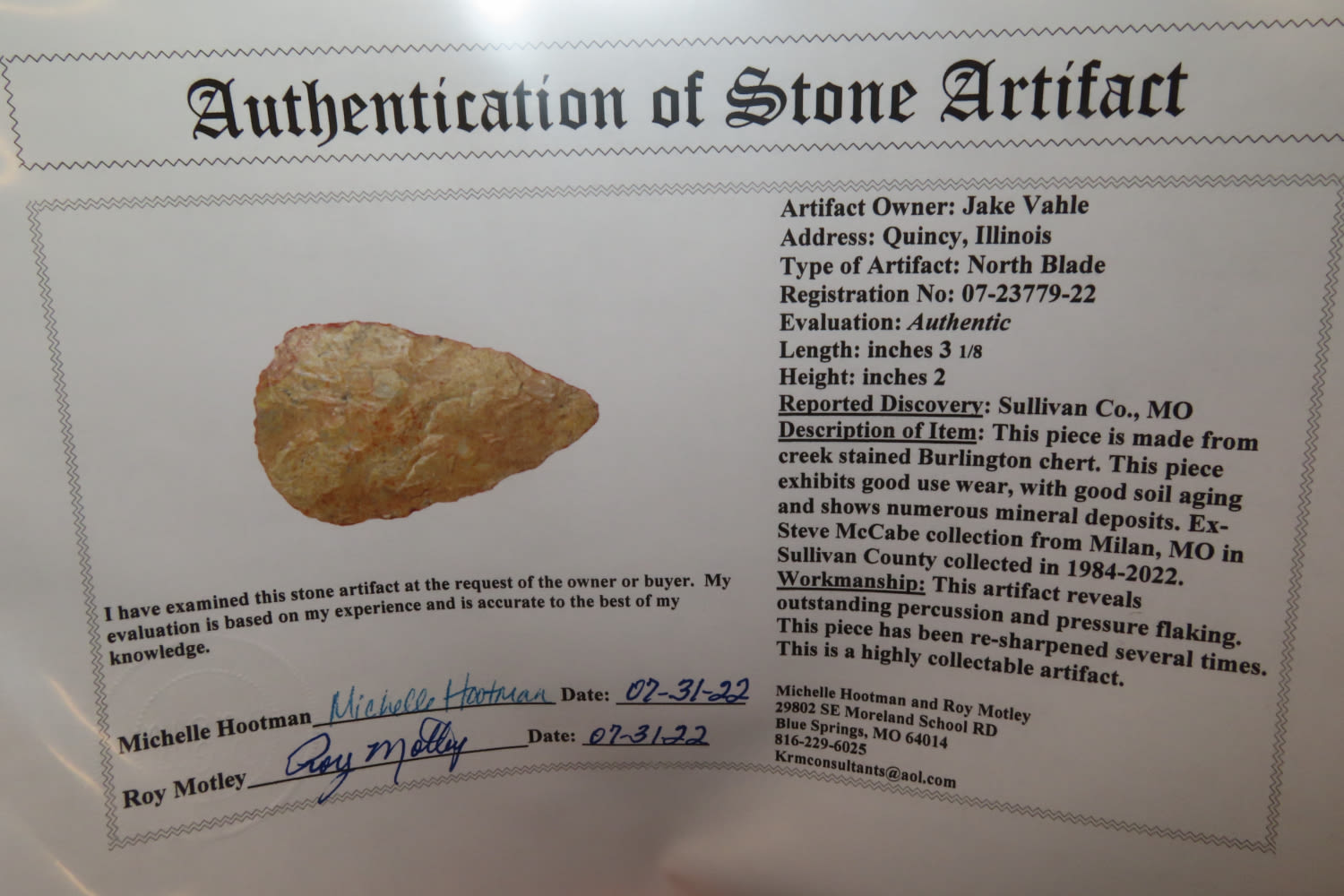 Authentication of Stone Artifact

I have examined this stone artifact at the request of the owner or buyer. My evaluation is based on my experience and is accurate to the best of my knowledge.

Michelle Hootman Michelle Hootman Date: 07-31-22

Roy Motley Roy Motley Date: 07-31-22

Artifact Owner: Jake Vahle
Address: Quincy, Illinois
Type of Artifact: North Blade
Registration No: 07-23779-22
Evaluation: Authentic
Length: inches 3 1/8
Height: inches 2
Reported Discovery: Sullivan Co., MO
Description of Item: This piece is made from creek stained Burlington chert. This piece exhibits good use wear, with good soil aging and shows numerous mineral deposits. Ex-Steve McCabe collection from Milan, MO in Sullivan County collected in 1984-2022.
Workmanship: This artifact reveals outstanding percussion and pressure flaking. This piece has been re-sharpened several times. This is a highly collectable artifact.

Michelle Hootman and Roy Motley
29802 SE Moreland School RD
Blue Springs, MO 64014
816-229-6025
Krmconsultants@aol.com